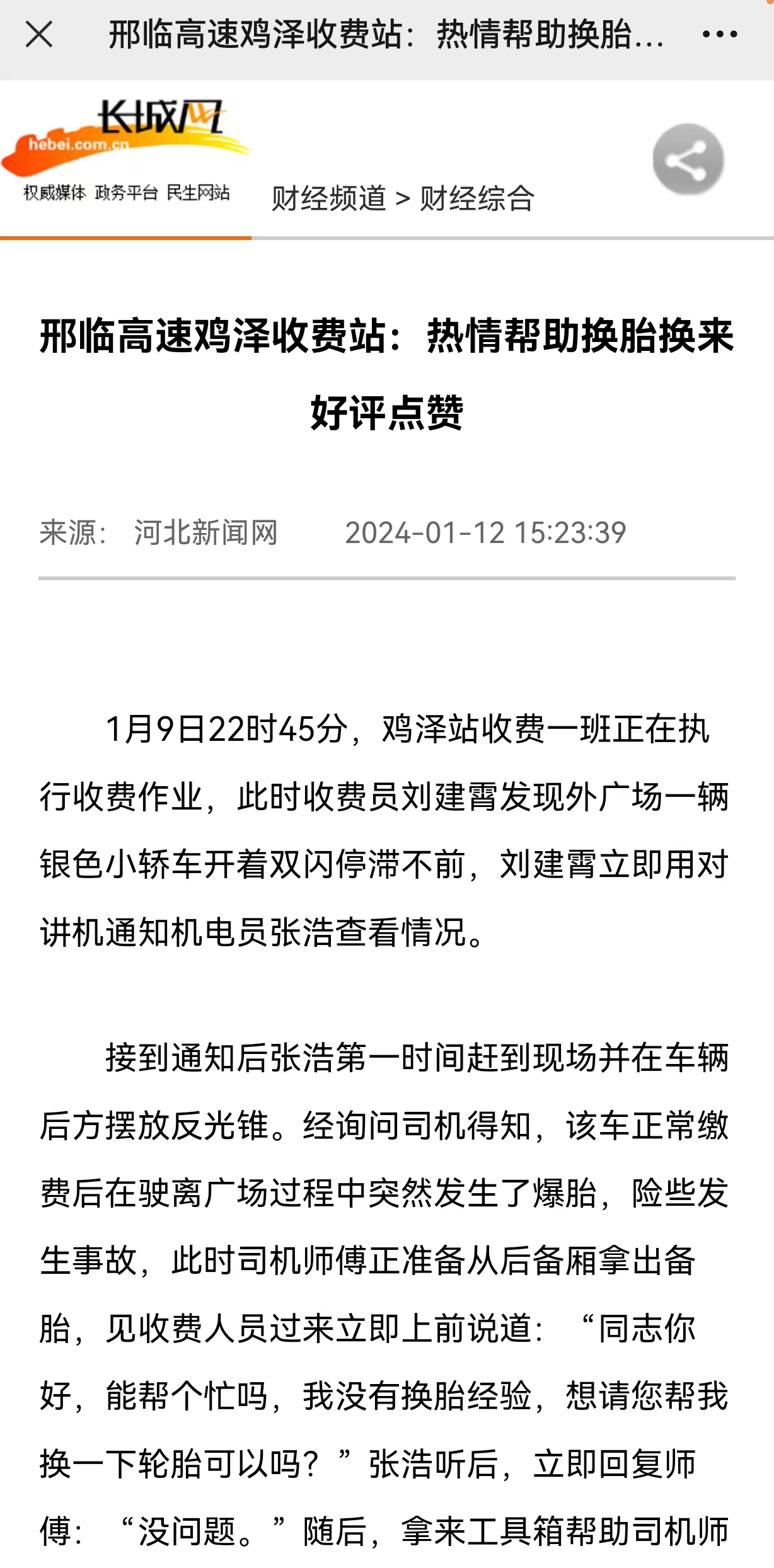 邢临高速鸡泽收费站：热情帮助换胎...

长城网
hebei.com.cn
权威媒体 政务平台 民生网站

财经频道 > 财经综合

邢临高速鸡泽收费站：热情帮助换胎换来好评点赞

来源： 河北新闻网 2024-01-12 15:23:39

1月9日22时45分，鸡泽站收费一班正在执行收费作业，此时收费员刘建霄发现外广场一辆银色小轿车开着双闪停滞不前，刘建霄立即用对讲机通知机电员张浩查看情况。

接到通知后张浩第一时间赶到现场并在车辆后方摆放反光锥。经询问司机得知，该车正常缴费后在驶离广场过程中突然发生了爆胎，险些发生事故，此时司机师傅正准备从后备厢拿出备胎，见收费人员过来立即上前说道：“同志你好，能帮个忙吗，我没有换胎经验，想请您帮我换一下轮胎可以吗？”张浩听后，立即回复师傅：“没问题。”随后，拿来工具箱帮助司机师